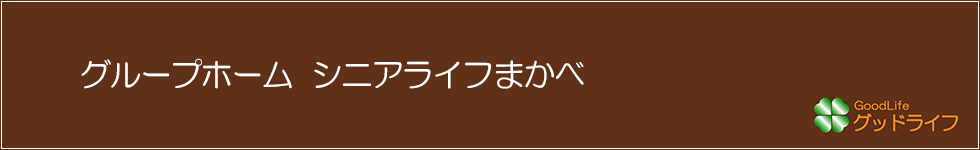 グループホーム　シニアライフまかべ

GoodLife
グッドライフ